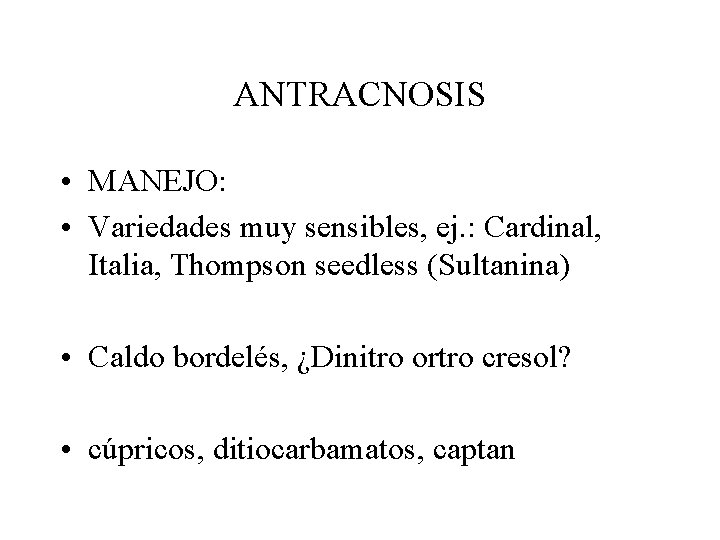 ANTRACNOSIS

• MANEJO:
• Variedades muy sensibles, ej.: Cardinal, Italia, Thompson seedless (Sultanina)

• Caldo bordelés, ¿Dinitro ortro cresol?

• cúpricos, ditiocarbamatos, captan